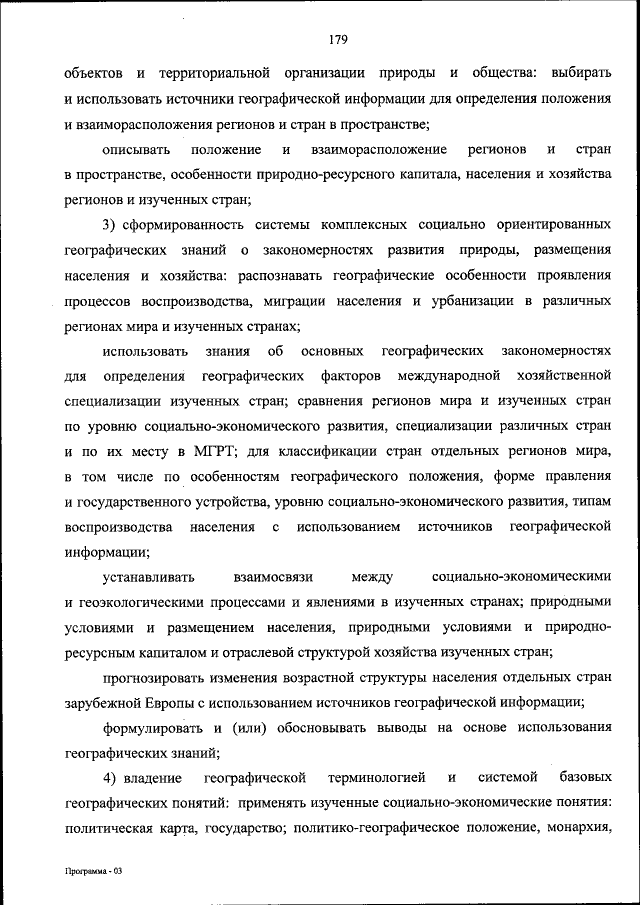 179

объектов и территориальной организации природы и общества: выбирать и использовать источники географической информации для определения положения и взаиморасположения регионов и стран в пространстве;

описывать положение и взаиморасположение регионов и стран в пространстве, особенности природно-ресурсного капитала, населения и хозяйства регионов и изученных стран;

3) сформированность системы комплексных социально ориентированных географических знаний о закономерностях развития природы, размещения населения и хозяйства: распознавать географические особенности проявления процессов воспроизводства, миграции населения и урбанизации в различных регионах мира и изученных странах;

использовать знания об основных географических закономерностях для определения географических факторов международной хозяйственной специализации изученных стран; сравнения регионов мира и изученных стран по уровню социально-экономического развития, специализации различных стран и по их месту в МГРТ; для классификации стран отдельных регионов мира, в том числе по особенностям географического положения, форме правления и государственного устройства, уровню социально-экономического развития, типам воспроизводства населения с использованием источников географической информации;

устанавливать взаимосвязи между социально-экономическими и геоэкологическими процессами и явлениями в изученных странах; природными условиями и размещением населения, природными условиями и природно-ресурсным капиталом и отраслевой структурой хозяйства изученных стран;

прогнозировать изменения возрастной структуры населения отдельных стран зарубежной Европы с использованием источников географической информации;

формулировать и (или) обосновывать выводы на основе использования географических знаний;

4) владение географической терминологией и системой базовых географических понятий: применять изученные социально-экономические понятия: политическая карта, государство; политико-географическое положение, монархия,

Программа - 03